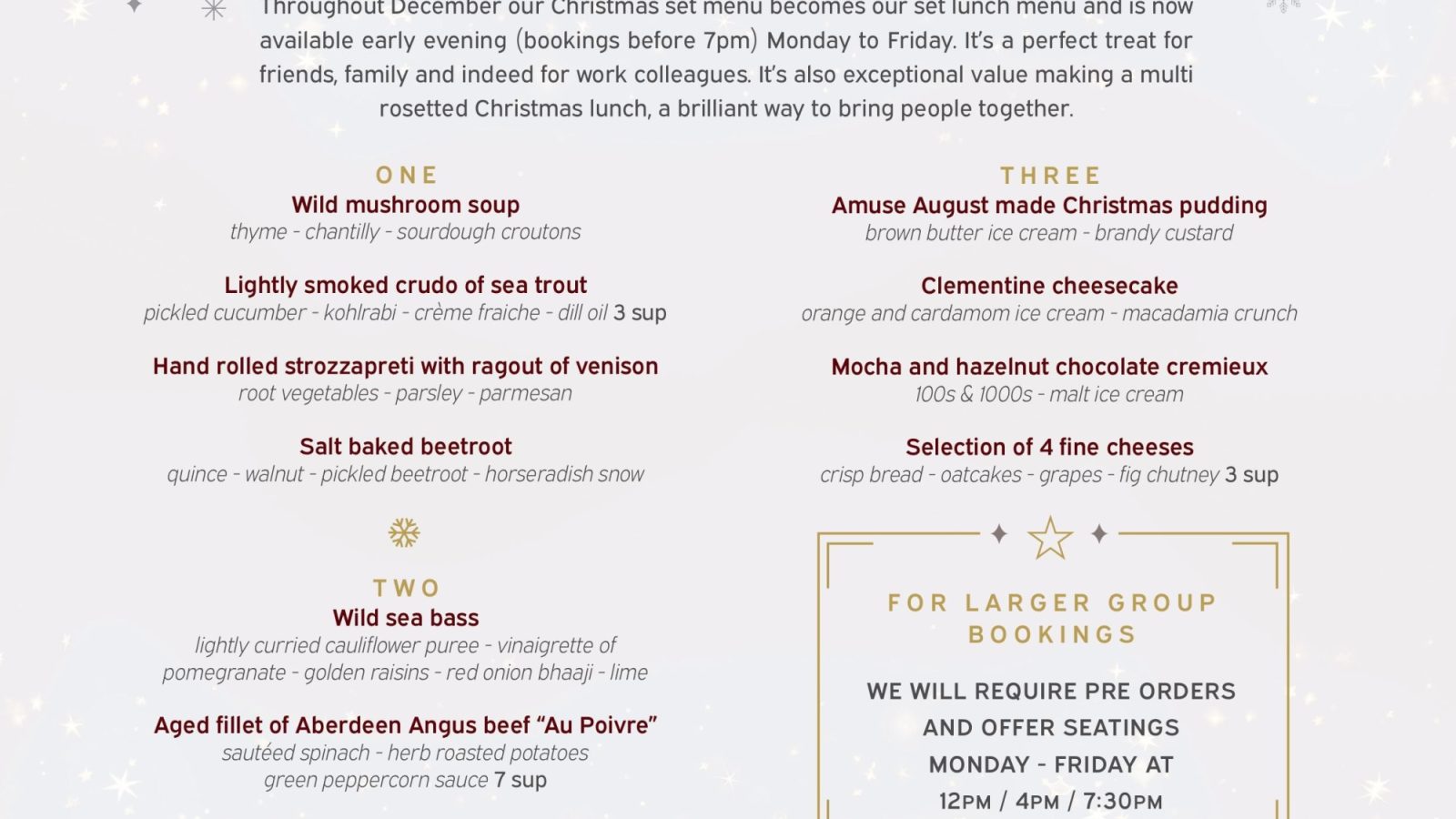 Throughout December our Christmas set menu becomes our set lunch menu and is now available early evening (bookings before 7pm) Monday to Friday. It's a perfect treat for friends, family and indeed for work colleagues. It's also exceptional value making a multi rosetted Christmas lunch, a brilliant way to bring people together.

ONE
Wild mushroom soup
thyme - chantilly - sourdough croutons

Lightly smoked crudo of sea trout
pickled cucumber - kohlrabi - crème fraiche - dill oil 3 sup

Hand rolled strozzapreti with ragout of venison
root vegetables - parsley - parmesan

Salt baked beetroot
quince - walnut - pickled beetroot - horseradish snow

TWO
Wild sea bass
lightly curried cauliflower puree - vinaigrette of pomegranate - golden raisins - red onion bhaaji - lime

Aged fillet of Aberdeen Angus beef "Au Poivre"
sautéed spinach - herb roasted potatoes
green peppercorn sauce 7 sup

THREE
Amuse August made Christmas pudding
brown butter ice cream - brandy custard

Clementine cheesecake
orange and cardamom ice cream - macadamia crunch

Mocha and hazelnut chocolate cremieux
100s & 1000s - malt ice cream

Selection of 4 fine cheeses
crisp bread - oatcakes - grapes - fig chutney 3 sup

FOR LARGER GROUP BOOKINGS

WE WILL REQUIRE PRE ORDERS AND OFFER SEATINGS MONDAY - FRIDAY AT 12PM / 4PM / 7:30PM